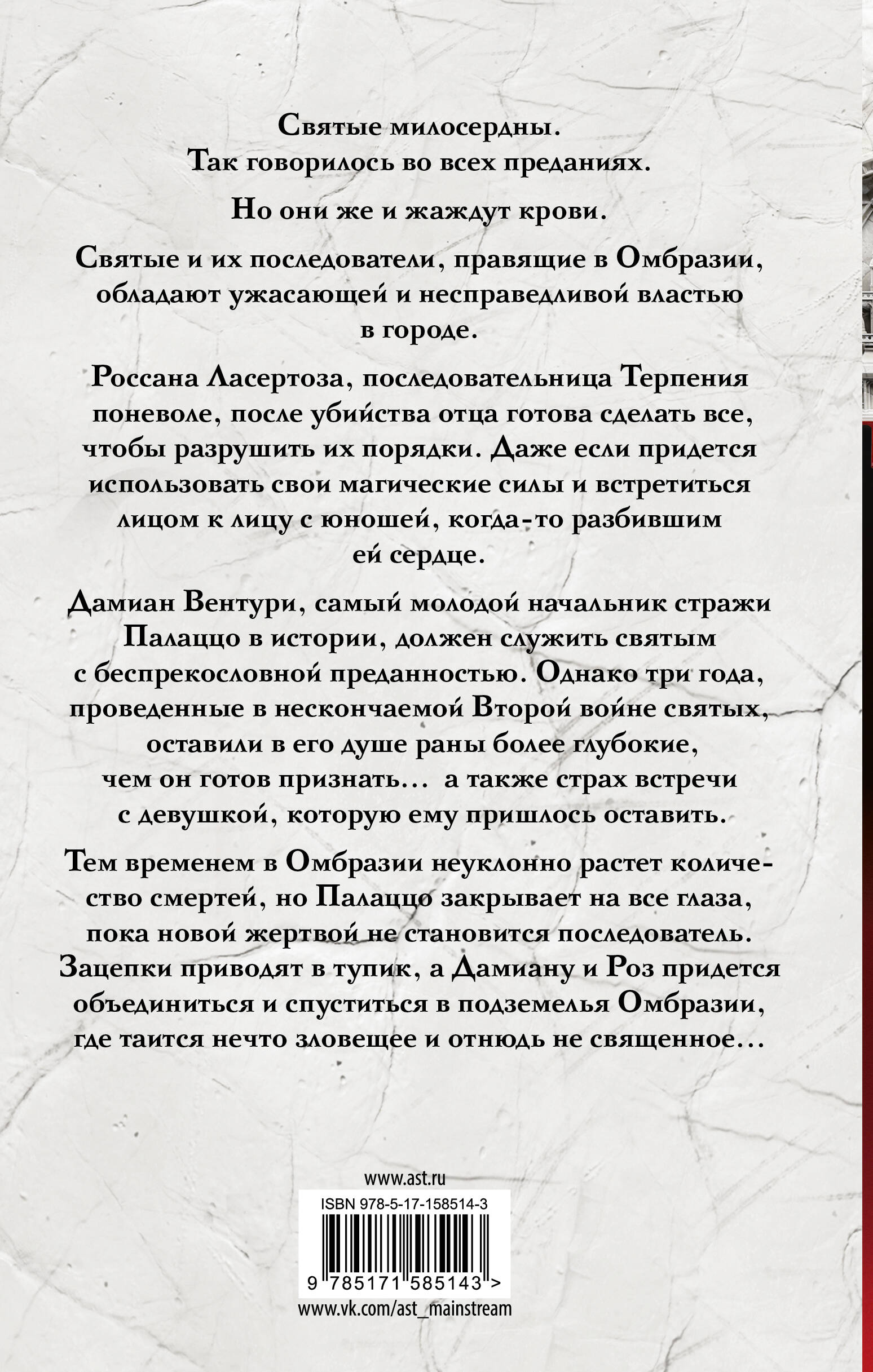 Святые милосердны.
Так говорилось во всех преданиях.

Но они же и жаждут крови.

Святые и их последователи, правящие в Омбразии, обладают ужасающей и несправедливой властью в городе.

Россана Ласертоза, последовательница Терпения поневоле, после убийства отца готова сделать все, чтобы разрушить их порядки. Даже если придется использовать свои магические силы и встретиться лицом к лицу с юношей, когда-то разбившим ей сердце.

Дамиан Вентури, самый молодой начальник стражи Палаццо в истории, должен служить святым с беспрекословной преданностью. Однако три года, проведенные в нескончаемой Второй войне святых, оставили в его душе раны более глубокие, чем он готов признать... а также страх встречи с девушкой, которую ему пришлось оставить.

Тем временем в Омбразии неуклонно растет количество смертей, но Палаццо закрывает на все глаза, пока новой жертвой не становится последователь. Зацепки приводят в тупик, а Дамиану и Роз придется объединиться и спуститься в подземелья Омбразии, где таится нечто зловещее и отнюдь не священное...

www.ast.ru

ISBN 978-5-17-158514-3

9 785171 585143 >

www.vk.com/ast_mainstream